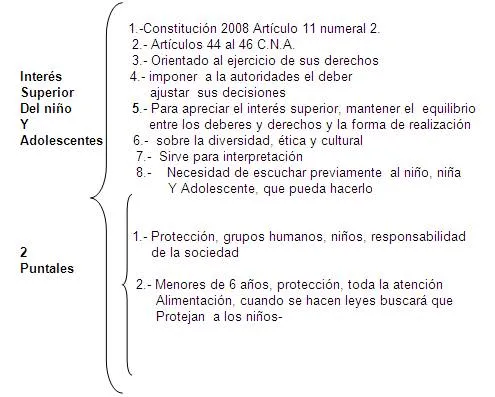 Interés Superior Del niño Y Adolescentes

1.-Constitución 2008 Artículo 11 numeral 2.
2.- Artículos 44 al 46 C.N.A.
3.- Orientado al ejercicio de sus derechos
4.- imponer a la autoridades el deber ajustar sus decisiones
5.- Para apreciar el interés superior, mantener el equilibrio entre los deberes y derechos y la forma de realización
6.- sobre la diversidad, ética y cultural
7.- Sirve para interpretación
8.- Necesidad de escuchar previamente al niño, niña Y Adolescente, que pueda hacerlo

2 Puntales

1.- Protección, grupos humanos, niños, responsabilidad de la sociedad

2.- Menores de 6 años, protección, toda la atención Alimentación, cuando se hacen leyes buscará que Protejan a los niños-